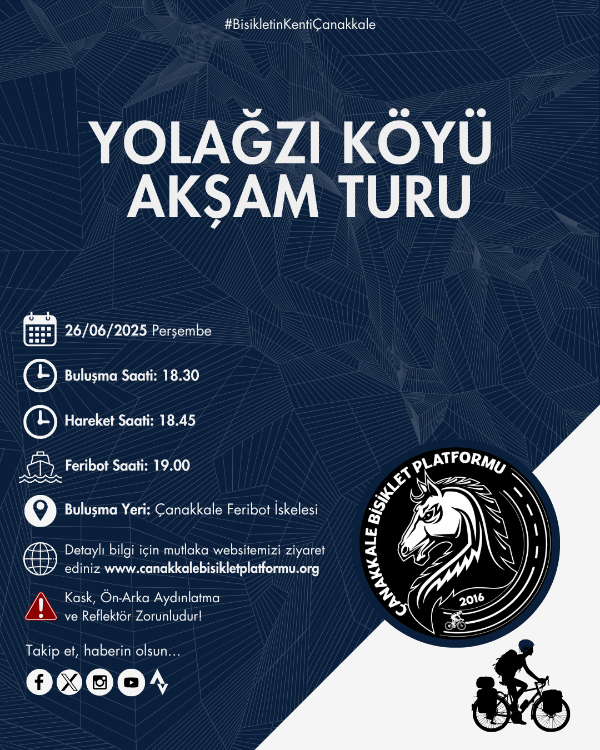 #BisikletinKentiÇanakkale

YOLAĞZI KÖYÜ
AKŞAM TURU

26/06/2025 Perşembe

Buluşma Saati: 18.30

Hareket Saati: 18.45

Feribot Saati: 19.00

Buluşma Yeri: Çanakkale Feribot İskelesi

Detaylı bilgi için mutlaka websitemizi ziyaret ediniz www.canakkalebisikletplatformu.org

Kask, Ön-Arka Aydınlatma ve Reflektör Zorunludur!

Takip et, haberin olsun...

ÇANAKKALE BİSİKLET PLATFORMU
2016